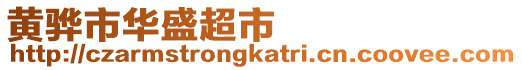 黄骅市华盛超市
http://czarmstrongkatri.cn.coovee.com